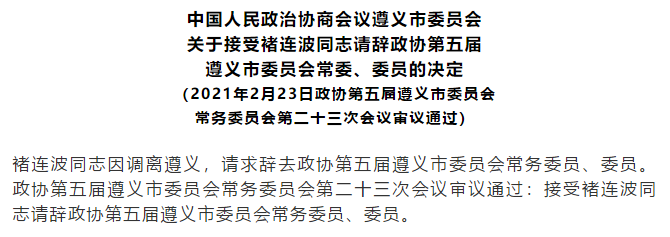 中国人民政治协商会议遵义市委员会
关于接受褚连波同志请辞政协第五届
遵义市委员会常委、委员的决定
（2021年2月23日政协第五届遵义市委员会
常务委员会第二十三次会议审议通过）

褚连波同志因调离遵义，请求辞去政协第五届遵义市委员会常务委员、委员。政协第五届遵义市委员会常务委员会第二十三次会议审议通过：接受褚连波同志请辞政协第五届遵义市委员会常务委员、委员。